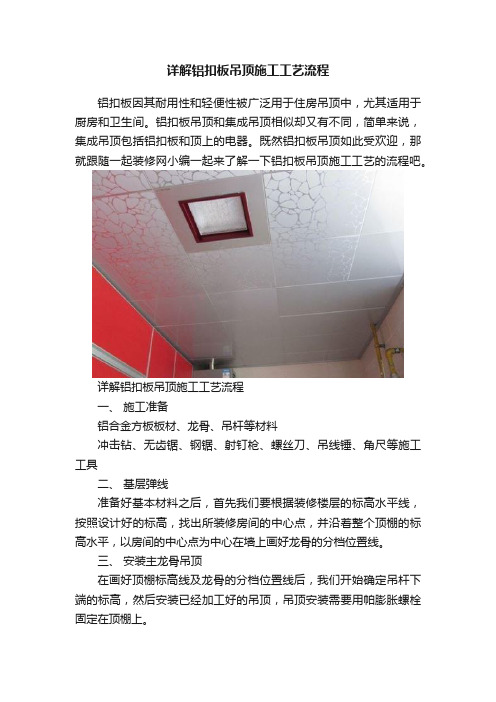 详解铝扣板吊顶施工工艺流程

铝扣板因其耐用性和轻便性被广泛用于住房吊顶中，尤其适用于厨房和卫生间。铝扣板吊顶和集成吊顶相似却又有不同，简单来说，集成吊顶包括铝扣板和顶上的电器。既然铝扣板吊顶如此受欢迎，那就跟随一起装修网小编一起来了解一下铝扣板吊顶施工工艺的流程吧。

详解铝扣板吊顶施工工艺流程

一、 施工准备

铝合金方板板材、龙骨、吊杆等材料

冲击钻、无齿锯、钢锯、射钉枪、螺丝刀、吊线锤、角尺等施工工具

二、 基层弹线

准备好基本材料之后，首先我们要根据装修楼层的标高水平线，按照设计好的标高，找出所装修房间的中心点，并沿着整个顶棚的标高水平，以房间的中心点为中心在墙上画好龙骨的分档位置线。

三、 安装主龙骨吊顶

在画好顶棚标高线及龙骨的分档位置线后，我们开始确定吊杆下端的标高，然后安装已经加工好的吊顶，吊顶安装需要用帕膨胀螺栓固定在顶棚上。